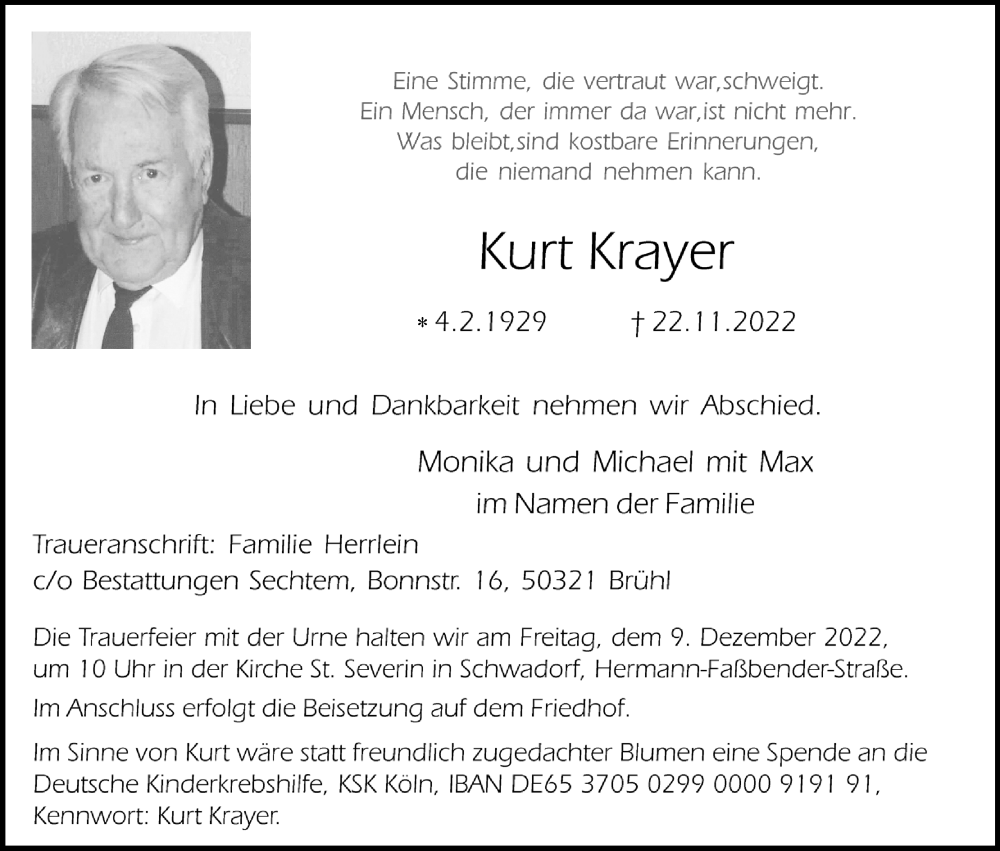 Eine Stimme, die vertraut war,schweigt.
Ein Mensch, der immer da war,ist nicht mehr.
Was bleibt,sind kostbare Erinnerungen,
die niemand nehmen kann.

Kurt Krayer

* 4.2.1929 † 22.11.2022

In Liebe und Dankbarkeit nehmen wir Abschied.

Monika und Michael mit Max
im Namen der Familie

Traueranschrift: Familie Herrlein
c/o Bestattungen Sechtem, Bonnstr. 16, 50321 Brühl

Die Trauerfeier mit der Urne halten wir am Freitag, dem 9. Dezember 2022, um 10 Uhr in der Kirche St. Severin in Schwadorf, Hermann-Faßbender-Straße.

Im Anschluss erfolgt die Beisetzung auf dem Friedhof.

Im Sinne von Kurt wäre statt freundlich zugedachter Blumen eine Spende an die Deutsche Kinderkrebshilfe, KSK Köln, IBAN DE65 3705 0299 0000 9191 91, Kennwort: Kurt Krayer.